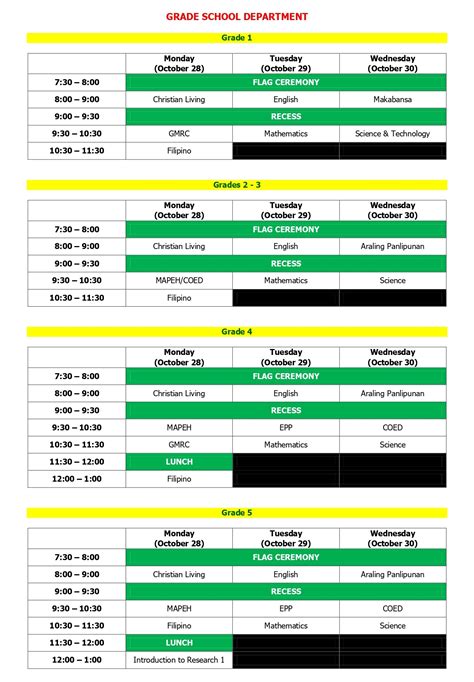 GRADE SCHOOL DEPARTMENT

Grade 1

| | Monday (October 28) | Tuesday (October 29) | Wednesday (October 30) |
|---|---|---|---|
| 7:30 – 8:00 | FLAG CEREMONY | | |
| 8:00 – 9:00 | Christian Living | English | Makabansa |
| 9:00 – 9:30 | RECESS | | |
| 9:30 – 10:30 | GMRC | Mathematics | Science & Technology |
| 10:30 – 11:30 | Filipino | | |

Grades 2 - 3

| | Monday (October 28) | Tuesday (October 29) | Wednesday (October 30) |
|---|---|---|---|
| 7:30 – 8:00 | FLAG CEREMONY | | |
| 8:00 – 9:00 | Christian Living | English | Araling Panlipunan |
| 9:00 – 9:30 | RECESS | | |
| 9:30 – 10:30 | MAPEH/COED | Mathematics | Science |
| 10:30 – 11:30 | Filipino | | |

Grade 4

| | Monday (October 28) | Tuesday (October 29) | Wednesday (October 30) |
|---|---|---|---|
| 7:30 – 8:00 | FLAG CEREMONY | | |
| 8:00 – 9:00 | Christian Living | English | Araling Panlipunan |
| 9:00 – 9:30 | RECESS | | |
| 9:30 – 10:30 | MAPEH | EPP | COED |
| 10:30 – 11:30 | GMRC | Mathematics | Science |
| 11:30 – 12:00 | LUNCH | | |
| 12:00 – 1:00 | Filipino | | |

Grade 5

| | Monday (October 28) | Tuesday (October 29) | Wednesday (October 30) |
|---|---|---|---|
| 7:30 – 8:00 | FLAG CEREMONY | | |
| 8:00 – 9:00 | Christian Living | English | Araling Panlipunan |
| 9:00 – 9:30 | RECESS | | |
| 9:30 – 10:30 | MAPEH | EPP | COED |
| 10:30 – 11:30 | Filipino | Mathematics | Science |
| 11:30 – 12:00 | LUNCH | | |
| 12:00 – 1:00 | Introduction to Research 1 | | |